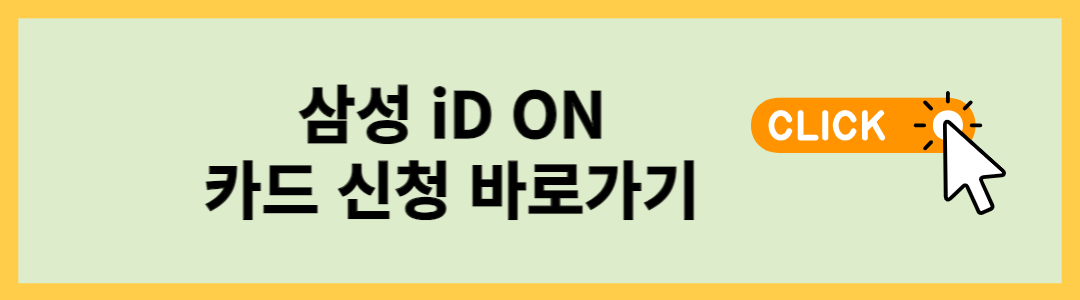 삼성 iD ON
카드 신청 바로가기

CLICK